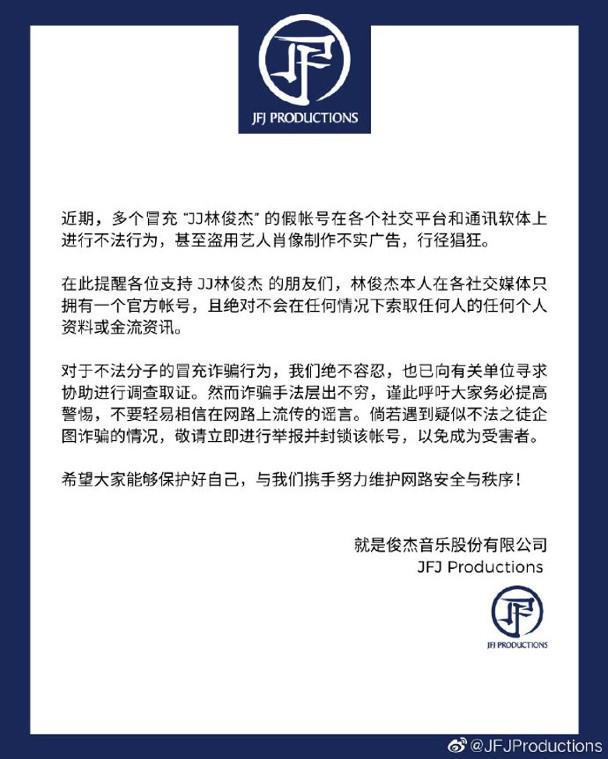 JFJ

JFJ PRODUCTIONS

近期，多个冒充 "JJ林俊杰" 的假帐号在各个社交平台和通讯软体上进行不法行为，甚至盗用艺人肖像制作不实广告，行径猖狂。

在此提醒各位支持 JJ林俊杰 的朋友们，林俊杰本人在各社交媒体只拥有一个官方帐号，且绝对不会在任何情况下索取任何人的任何个人资料或金流资讯。

对于不法分子的冒充诈骗行为，我们绝不容忍，也已向有关单位寻求协助进行调查取证。然而诈骗手法层出不穷，谨此呼吁大家务必提高警惕，不要轻易相信在网路上流传的谣言。倘若遇到疑似不法之徒企图诈骗的情况，敬请立即进行举报并封锁该帐号，以免成为受害者。

希望大家能够保护好自己，与我们携手努力维护网路安全与秩序！

就是俊杰音乐股份有限公司
JFJ Productions

JFJ

JFJ PRODUCTIONS

@JFJProductions